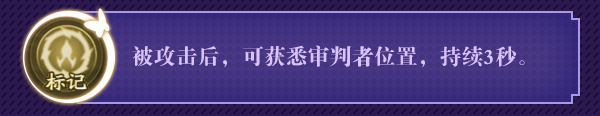 标记

被攻击后，可获悉审判者位置，持续3秒。